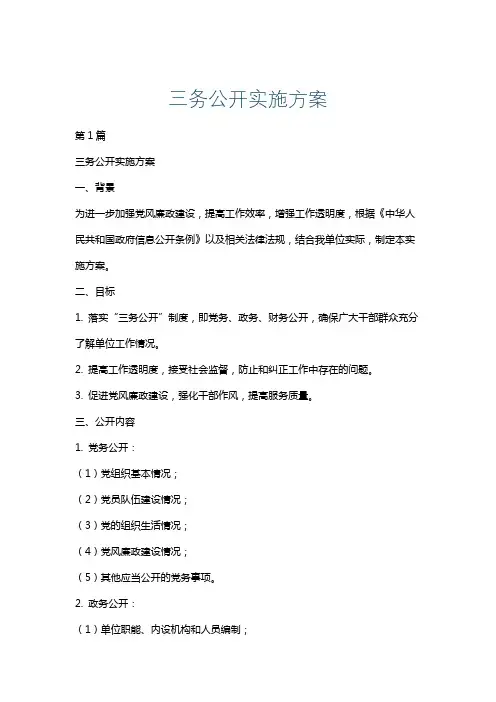 三务公开实施方案

第1篇

三务公开实施方案

一、背景

为进一步加强党风廉政建设，提高工作效率，增强工作透明度，根据《中华人民共和国政府信息公开条例》以及相关法律法规，结合我单位实际，制定本实施方案。

二、目标

1. 落实“三务公开”制度，即党务、政务、财务公开，确保广大干部群众充分了解单位工作情况。

2. 提高工作透明度，接受社会监督，防止和纠正工作中存在的问题。

3. 促进党风廉政建设，强化干部作风，提高服务质量。

三、公开内容

1. 党务公开：

（1）党组织基本情况；

（2）党员队伍建设情况；

（3）党的组织生活情况；

（4）党风廉政建设情况；

（5）其他应当公开的党务事项。

2. 政务公开：

（1）单位职能、内设机构和人员编制；